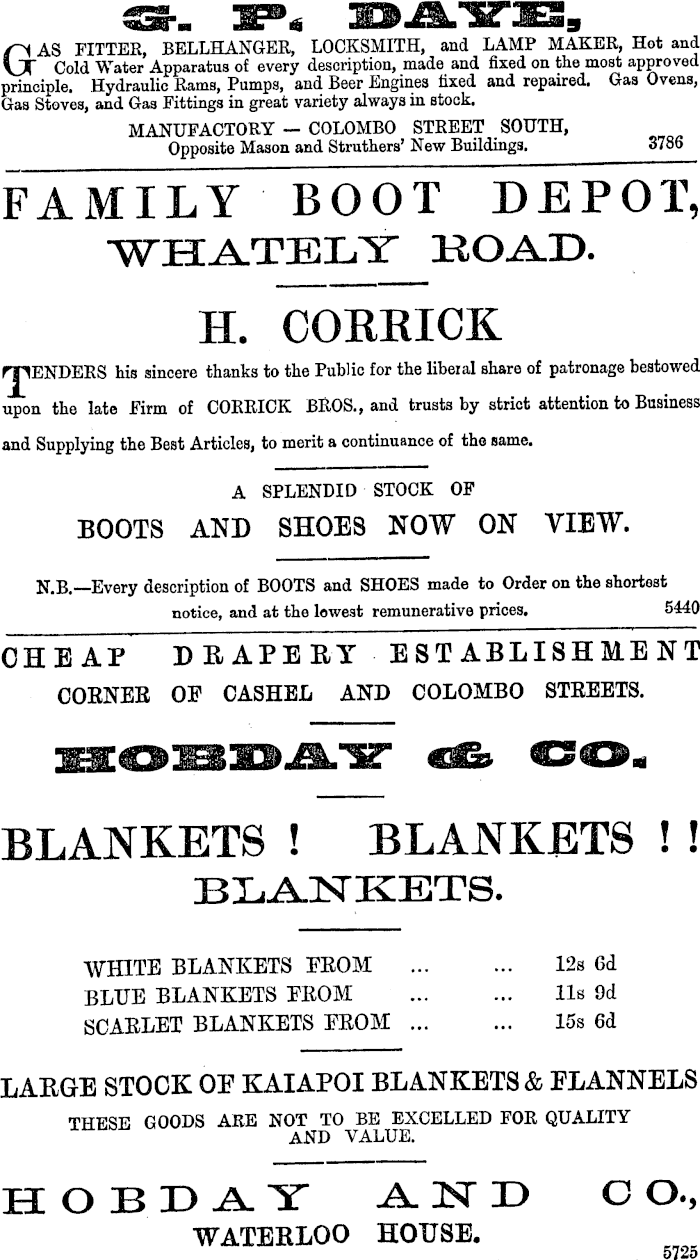 G. P. DAYE,

GAS FITTER, BELLHANGER, LOCKSMITH, and LAMP MAKER, Hot and Cold Water Apparatus of every description, made and fixed on the most approved principle. Hydraulic Rams, Pumps, and Beer Engines fixed and repaired. Gas Ovens, Gas Stoves, and Gas Fittings in great variety always in stock.

MANUFACTORY — COLOMBO STREET SOUTH,
Opposite Mason and Struthers' New Buildings. 3786

FAMILY BOOT DEPOT,
WHATELY ROAD.

H. CORRICK

TENDERS his sincere thanks to the Public for the liberal share of patronage bestowed upon the late Firm of CORRICK BROS., and trusts by strict attention to Business and Supplying the Best Articles, to merit a continuance of the same.

A SPLENDID STOCK OF
BOOTS AND SHOES NOW ON VIEW.

N.B.—Every description of BOOTS and SHOES made to Order on the shortest notice, and at the lowest remunerative prices. 5440

CHEAP DRAPERY ESTABLISHMENT
CORNER OF CASHEL AND COLOMBO STREETS.

HOBDAY & CO.

BLANKETS ! BLANKETS ! !
BLANKETS.

WHITE BLANKETS FROM ... ... 12s 6d
BLUE BLANKETS FROM ... ... 11s 9d
SCARLET BLANKETS FROM ... ... 15s 6d

LARGE STOCK OF KAIAPOI BLANKETS & FLANNELS
THESE GOODS ARE NOT TO BE EXCELLED FOR QUALITY AND VALUE.

HOBDAY AND CO.,
WATERLOO HOUSE.
5725